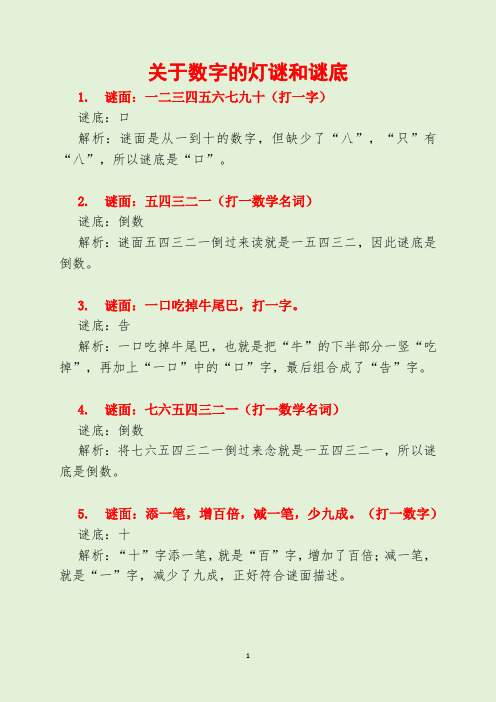 关于数字的灯谜和谜底

1. 谜面：一二三四五六七九十（打一字）

谜底：口

解析：谜面是从一到十的数字，但缺少了“八”，“只”有“八”，所以谜底是“口”。

2. 谜面：五四三二一（打一数学名词）

谜底：倒数

解析：谜面五四三二一倒过来读就是一五四三二，因此谜底是倒数。

3. 谜面：一口吃掉牛尾巴，打一字。

谜底：告

解析：一口吃掉牛尾巴，也就是把“牛”的下半部分一竖“吃掉”，再加上“一口”中的“口”字，最后组合成了“告”字。

4. 谜面：七六五四三二一（打一数学名词）

谜底：倒数

解析：将七六五四三二一倒过来念就是一五四三二一，所以谜底是倒数。

5. 谜面：添一笔，增百倍，减一笔，少九成。（打一数字）

谜底：十

解析：“十”字添一笔，就是“百”字，增加了百倍；减一笔，就是“一”字，减少了九成，正好符合谜面描述。

1